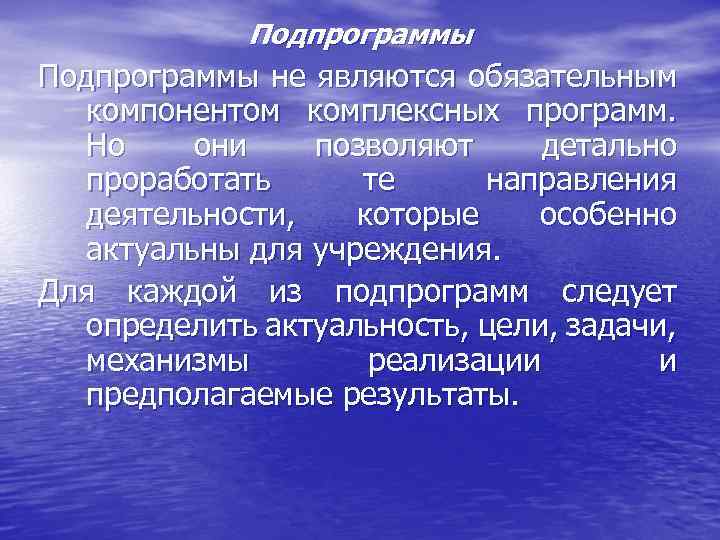 Подпрограммы

Подпрограммы не являются обязательным компонентом комплексных программ. Но они позволяют детально проработать те направления деятельности, которые особенно актуальны для учреждения.

Для каждой из подпрограмм следует определить актуальность, цели, задачи, механизмы реализации и предполагаемые результаты.